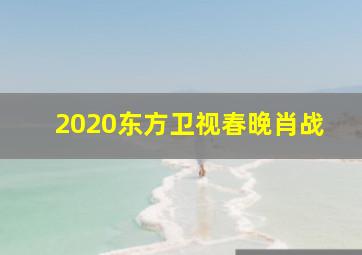 2020东方卫视春晚肖战